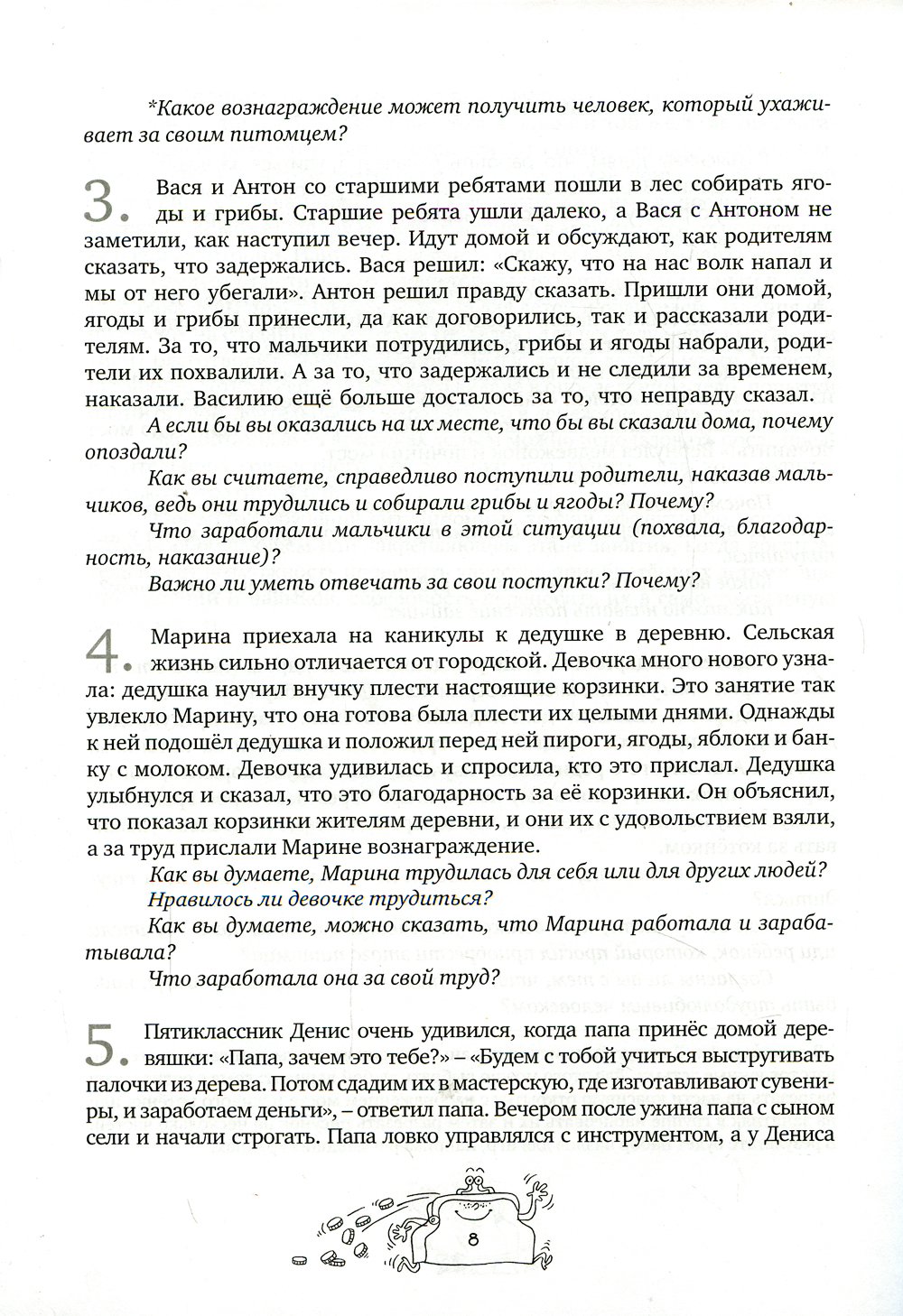 *Какое вознаграждение может получить человек, который ухаживает за своим питомцем?

3. Вася и Антон со старшими ребятами пошли в лес собирать ягоды и грибы. Старшие ребята ушли далеко, а Вася с Антоном не заметили, как наступил вечер. Идут домой и обсуждают, как родителям сказать, что задержались. Вася решил: «Скажу, что на нас волк напал и мы от него убегали». Антон решил правду сказать. Пришли они домой, ягоды и грибы принесли, да как договорились, так и рассказали родителям. За то, что мальчики потрудились, грибы и ягоды набрали, родители их похвалили. А за то, что задержались и не следили за временем, наказали. Василию ещё больше досталось за то, что неправду сказал.

А если бы вы оказались на их месте, что бы вы сказали дома, почему опоздали?

Как вы считаете, справедливо поступили родители, наказав мальчиков, ведь они трудились и собирали грибы и ягоды? Почему?

Что заработали мальчики в этой ситуации (похвала, благодарность, наказание)?

Важно ли уметь отвечать за свои поступки? Почему?

4. Марина приехала на каникулы к дедушке в деревню. Сельская жизнь сильно отличается от городской. Девочка много нового узнала: дедушка научил внучку плести настоящие корзинки. Это занятие так увлекло Марину, что она готова была плести их целыми днями. Однажды к ней подошёл дедушка и положил перед ней пироги, ягоды, яблоки и банку с молоком. Девочка удивилась и спросила, кто это прислал. Дедушка улыбнулся и сказал, что это благодарность за её корзинки. Он объяснил, что показал корзинки жителям деревни, и они их с удовольствием взяли, а за труд прислали Марине вознаграждение.

Как вы думаете, Марина трудилась для себя или для других людей?

Нравилось ли девочке трудиться?

Как вы думаете, можно сказать, что Марина работала и зарабатывала?

Что заработала она за свой труд?

5. Пятиклассник Денис очень удивился, когда папа принёс домой деревяшки: «Папа, зачем это тебе?» – «Будем с тобой учиться выстругивать палочки из дерева. Потом сдадим их в мастерскую, где изготавливают сувениры, и заработаем деньги», – ответил папа. Вечером после ужина папа с сыном сели и начали строгать. Папа ловко управлялся с инструментом, а у Дениса

8